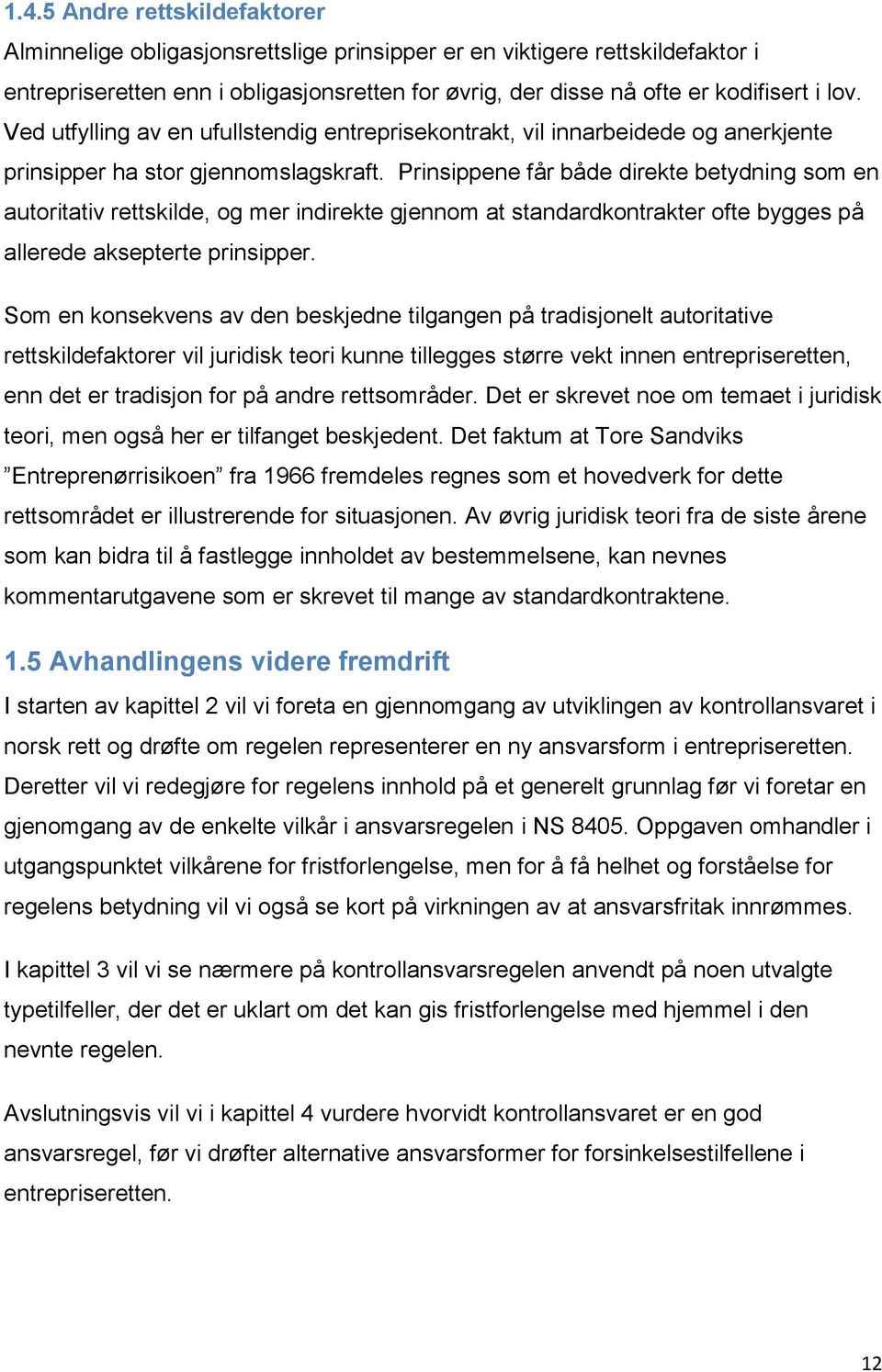 1.4.5 Andre rettskildefaktorer

Alminnelige obligasjonsrettslige prinsipper er en viktigere rettskildefaktor i entrepriseretten enn i obligasjonsretten for øvrig, der disse nå ofte er kodifisert i lov. Ved utfylling av en ufullstendig entreprisekontrakt, vil innarbeidede og anerkjente prinsipper ha stor gjennomslagskraft. Prinsippene får både direkte betydning som en autoritativ rettskilde, og mer indirekte gjennom at standardkontrakter ofte bygges på allerede aksepterte prinsipper.

Som en konsekvens av den beskjedne tilgangen på tradisjonelt autoritative rettskildefaktorer vil juridisk teori kunne tillegges større vekt innen entrepriseretten, enn det er tradisjon for på andre rettsområder. Det er skrevet noe om temaet i juridisk teori, men også her er tilfanget beskjedent. Det faktum at Tore Sandviks ”Entreprenørrisikoen” fra 1966 fremdeles regnes som et hovedverk for dette rettsområdet er illustrerende for situasjonen. Av øvrig juridisk teori fra de siste årene som kan bidra til å fastlegge innholdet av bestemmelsene, kan nevnes kommentarutgavene som er skrevet til mange av standardkontraktene.

1.5 Avhandlingens videre fremdrift

I starten av kapittel 2 vil vi foreta en gjennomgang av utviklingen av kontrollansvaret i norsk rett og drøfte om regelen representerer en ny ansvarsform i entrepriseretten. Deretter vil vi redegjøre for regelens innhold på et generelt grunnlag før vi foretar en gjenomgang av de enkelte vilkår i ansvarsregelen i NS 8405. Oppgaven omhandler i utgangspunktet vilkårene for fristforlengelse, men for å få helhet og forståelse for regelens betydning vil vi også se kort på virkningen av at ansvarsfritak innrømmes.

I kapittel 3 vil vi se nærmere på kontrollansvarsregelen anvendt på noen utvalgte typetilfeller, der det er uklart om det kan gis fristforlengelse med hjemmel i den nevnte regelen.

Avslutningsvis vil vi i kapittel 4 vurdere hvorvidt kontrollansvaret er en god ansvarsregel, før vi drøfter alternative ansvarsformer for forsinkelsestilfellene i entrepriseretten.

12